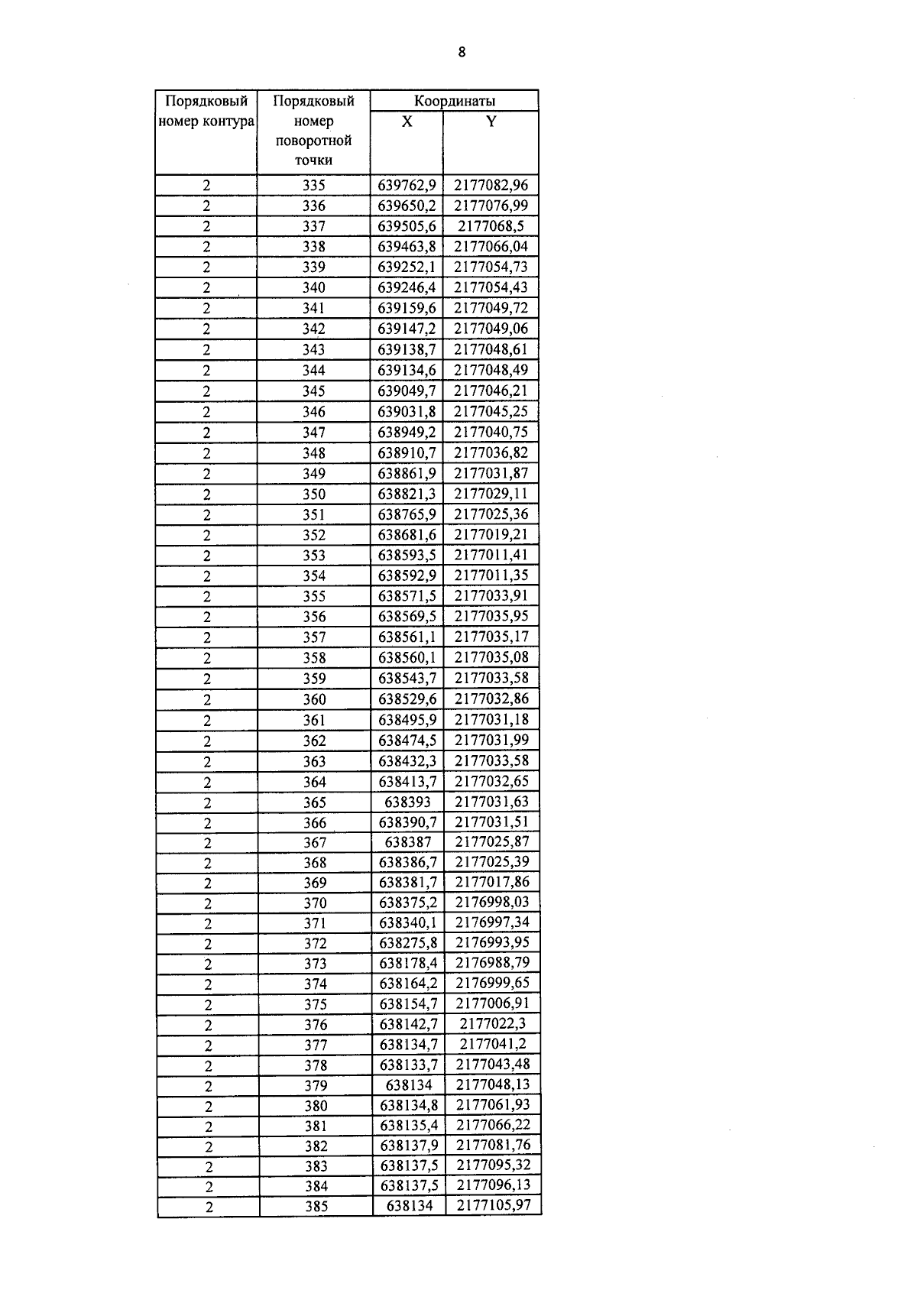 8

| Порядковый номер контура | Порядковый номер поворотной точки | Координаты X | Координаты Y |
|---|---|---|---|
| 2 | 335 | 639762,9 | 2177082,96 |
| 2 | 336 | 639650,2 | 2177076,99 |
| 2 | 337 | 639505,6 | 2177068,5 |
| 2 | 338 | 639463,8 | 2177066,04 |
| 2 | 339 | 639252,1 | 2177054,73 |
| 2 | 340 | 639246,4 | 2177054,43 |
| 2 | 341 | 639159,6 | 2177049,72 |
| 2 | 342 | 639147,2 | 2177049,06 |
| 2 | 343 | 639138,7 | 2177048,61 |
| 2 | 344 | 639134,6 | 2177048,49 |
| 2 | 345 | 639049,7 | 2177046,21 |
| 2 | 346 | 639031,8 | 2177045,25 |
| 2 | 347 | 638949,2 | 2177040,75 |
| 2 | 348 | 638910,7 | 2177036,82 |
| 2 | 349 | 638861,9 | 2177031,87 |
| 2 | 350 | 638821,3 | 2177029,11 |
| 2 | 351 | 638765,9 | 2177025,36 |
| 2 | 352 | 638681,6 | 2177019,21 |
| 2 | 353 | 638593,5 | 2177011,41 |
| 2 | 354 | 638592,9 | 2177011,35 |
| 2 | 355 | 638571,5 | 2177033,91 |
| 2 | 356 | 638569,5 | 2177035,95 |
| 2 | 357 | 638561,1 | 2177035,17 |
| 2 | 358 | 638560,1 | 2177035,08 |
| 2 | 359 | 638543,7 | 2177033,58 |
| 2 | 360 | 638529,6 | 2177032,86 |
| 2 | 361 | 638495,9 | 2177031,18 |
| 2 | 362 | 638474,5 | 2177031,99 |
| 2 | 363 | 638432,3 | 2177033,58 |
| 2 | 364 | 638413,7 | 2177032,65 |
| 2 | 365 | 638393 | 2177031,63 |
| 2 | 366 | 638390,7 | 2177031,51 |
| 2 | 367 | 638387 | 2177025,87 |
| 2 | 368 | 638386,7 | 2177025,39 |
| 2 | 369 | 638381,7 | 2177017,86 |
| 2 | 370 | 638375,2 | 2176998,03 |
| 2 | 371 | 638340,1 | 2176997,34 |
| 2 | 372 | 638275,8 | 2176993,95 |
| 2 | 373 | 638178,4 | 2176988,79 |
| 2 | 374 | 638164,2 | 2176999,65 |
| 2 | 375 | 638154,7 | 2177006,91 |
| 2 | 376 | 638142,7 | 2177022,3 |
| 2 | 377 | 638134,7 | 2177041,2 |
| 2 | 378 | 638133,7 | 2177043,48 |
| 2 | 379 | 638134 | 2177048,13 |
| 2 | 380 | 638134,8 | 2177061,93 |
| 2 | 381 | 638135,4 | 2177066,22 |
| 2 | 382 | 638137,9 | 2177081,76 |
| 2 | 383 | 638137,5 | 2177095,32 |
| 2 | 384 | 638137,5 | 2177096,13 |
| 2 | 385 | 638134 | 2177105,97 |